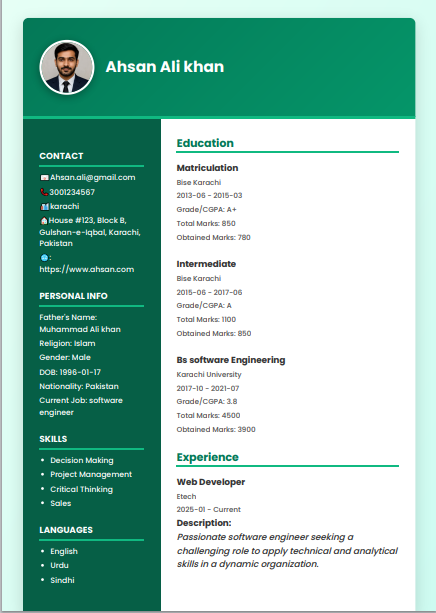 Ahsan Ali khan

CONTACT

Ahsan.ali@gmail.com

3001234567

karachi

House #123, Block B, Gulshan-e-Iqbal, Karachi, Pakistan

: https://www.ahsan.com

PERSONAL INFO

Father's Name: Muhammad Ali khan

Religion: Islam

Gender: Male

DOB: 1996-01-17

Nationality: Pakistan

Current Job: software engineer

SKILLS

- Decision Making
- Project Management
- Critical Thinking
- Sales

LANGUAGES

- English
- Urdu
- Sindhi

Education

Matriculation

Bise Karachi

2013-06 - 2015-03

Grade/CGPA: A+

Total Marks: 850

Obtained Marks: 780

Intermediate

Bise Karachi

2015-06 - 2017-06

Grade/CGPA: A

Total Marks: 1100

Obtained Marks: 850

Bs software Engineering

Karachi University

2017-10 - 2021-07

Grade/CGPA: 3.8

Total Marks: 4500

Obtained Marks: 3900

Experience

Web Developer

Etech

2025-01 - Current

Description:

Passionate software engineer seeking a challenging role to apply technical and analytical skills in a dynamic organization.